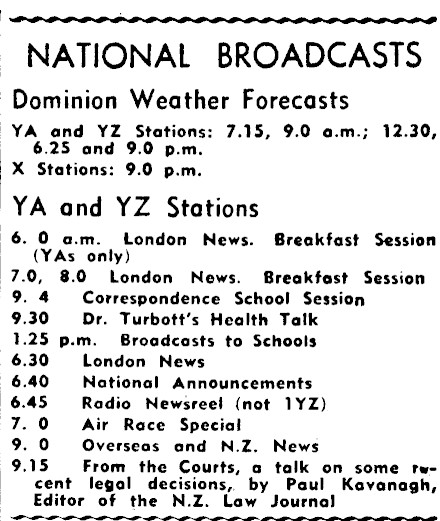 NATIONAL BROADCASTS

Dominion Weather Forecasts

YA and YZ Stations: 7.15, 9.0 a.m.; 12.30, 6.25 and 9.0 p.m.
X Stations: 9.0 p.m.

YA and YZ Stations

6. 0 a.m. London News. Breakfast Session (YAs only)
7.0, 8.0 London News. Breakfast Session
9. 4 Correspondence School Session
9.30 Dr. Turbott's Health Talk
1.25 p.m. Broadcasts to Schools
6.30 London News
6.40 National Announcements
6.45 Radio Newsreel (not 1YZ)
7. 0 Air Race Special
9. 0 Overseas and N.Z. News
9.15 From the Courts, a talk on some recent legal decisions, by Paul Kavanagh, Editor of the N.Z. Law Journal